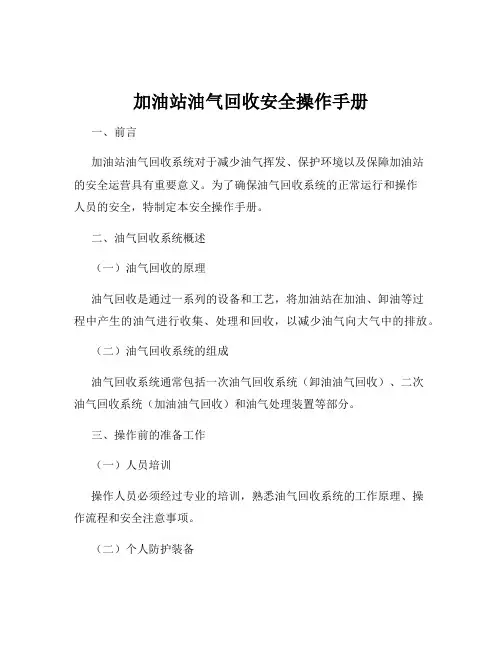 加油站油气回收安全操作手册

一、前言

加油站油气回收系统对于减少油气挥发、保护环境以及保障加油站的安全运营具有重要意义。为了确保油气回收系统的正常运行和操作人员的安全，特制定本安全操作手册。

二、油气回收系统概述

（一）油气回收的原理

油气回收是通过一系列的设备和工艺，将加油站在加油、卸油等过程中产生的油气进行收集、处理和回收，以减少油气向大气中的排放。

（二）油气回收系统的组成

油气回收系统通常包括一次油气回收系统（卸油油气回收）、二次油气回收系统（加油油气回收）和油气处理装置等部分。

三、操作前的准备工作

（一）人员培训

操作人员必须经过专业的培训，熟悉油气回收系统的工作原理、操作流程和安全注意事项。

（二）个人防护装备